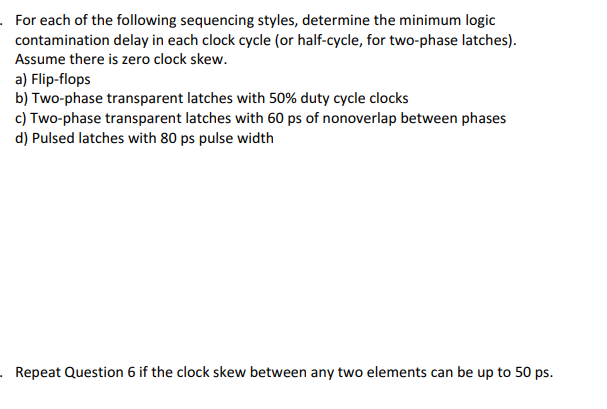 . For each of the following sequencing styles, determine the minimum logic contamination delay in each clock cycle (or half-cycle, for two-phase latches). Assume there is zero clock skew.
a) Flip-flops
b) Two-phase transparent latches with 50% duty cycle clocks
c) Two-phase transparent latches with 60 ps of nonoverlap between phases
d) Pulsed latches with 80 ps pulse width

. Repeat Question 6 if the clock skew between any two elements can be up to 50 ps.